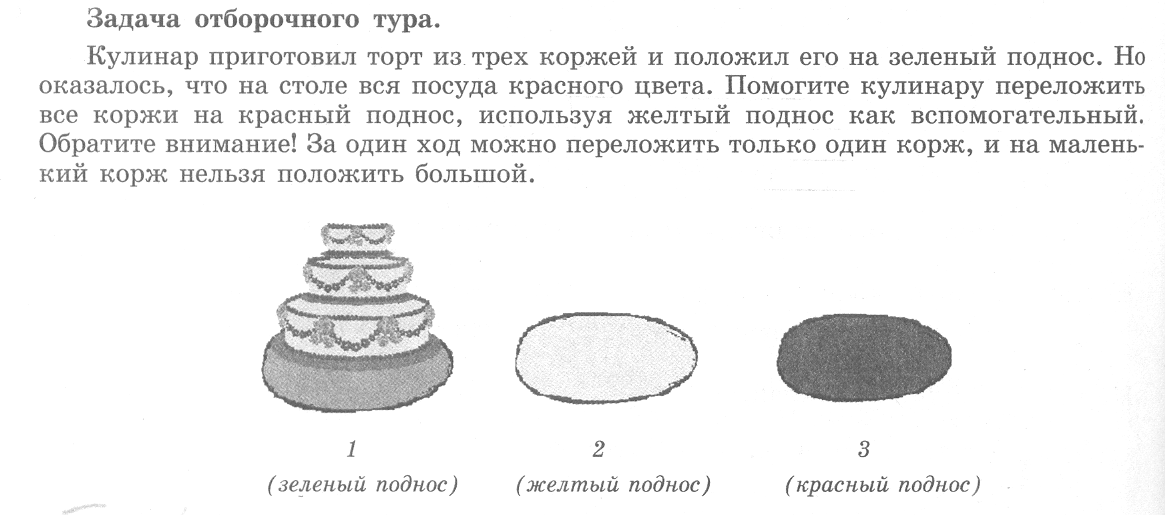 Задача отборочного тура.

Кулинар приготовил торт из трех коржей и положил его на зеленый поднос. Но оказалось, что на столе вся посуда красного цвета. Помогите кулинару переложить все коржи на красный поднос, используя желтый поднос как вспомогательный. Обратите внимание! За один ход можно переложить только один корж, и на маленький корж нельзя положить большой.

1
(зеленый поднос)

2
(желтый поднос)

3
(красный поднос)